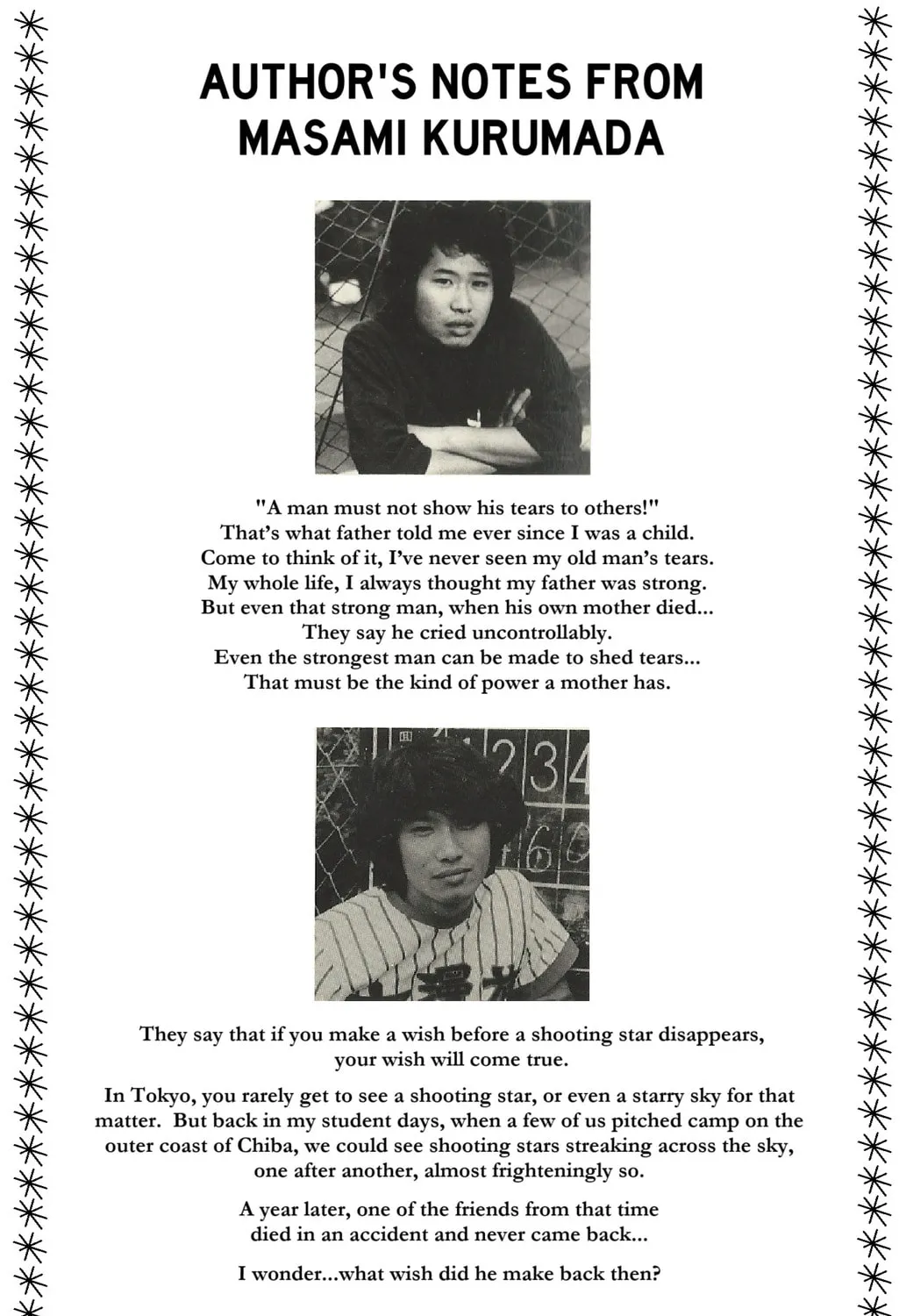 AUTHOR'S NOTES FROM
MASAMI KURUMADA

"A man must not show his tears to others!"
That's what father told me ever since I was a child.
Come to think of it, I've never seen my old man's tears.
My whole life, I always thought my father was strong.
But even that strong man, when his own mother died...
They say he cried uncontrollably.
Even the strongest man can be made to shed tears...
That must be the kind of power a mother has.

They say that if you make a wish before a shooting star disappears, your wish will come true.

In Tokyo, you rarely get to see a shooting star, or even a starry sky for that matter. But back in my student days, when a few of us pitched camp on the outer coast of Chiba, we could see shooting stars streaking across the sky, one after another, almost frighteningly so.

A year later, one of the friends from that time died in an accident and never came back...

I wonder...what wish did he make back then?